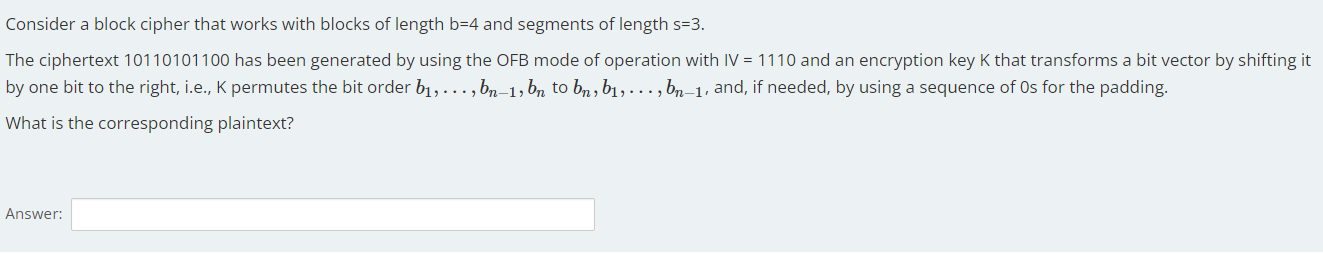 Consider a block cipher that works with blocks of length b=4 and segments of length s=3.

The ciphertext 10110101100 has been generated by using the OFB mode of operation with IV = 1110 and an encryption key K that transforms a bit vector by shifting it by one bit to the right, i.e., K permutes the bit order $b_1, \ldots, b_{n-1}, b_n$ to $b_n, b_1, \ldots, b_{n-1}$, and, if needed, by using a sequence of 0s for the padding.

What is the corresponding plaintext?

Answer: